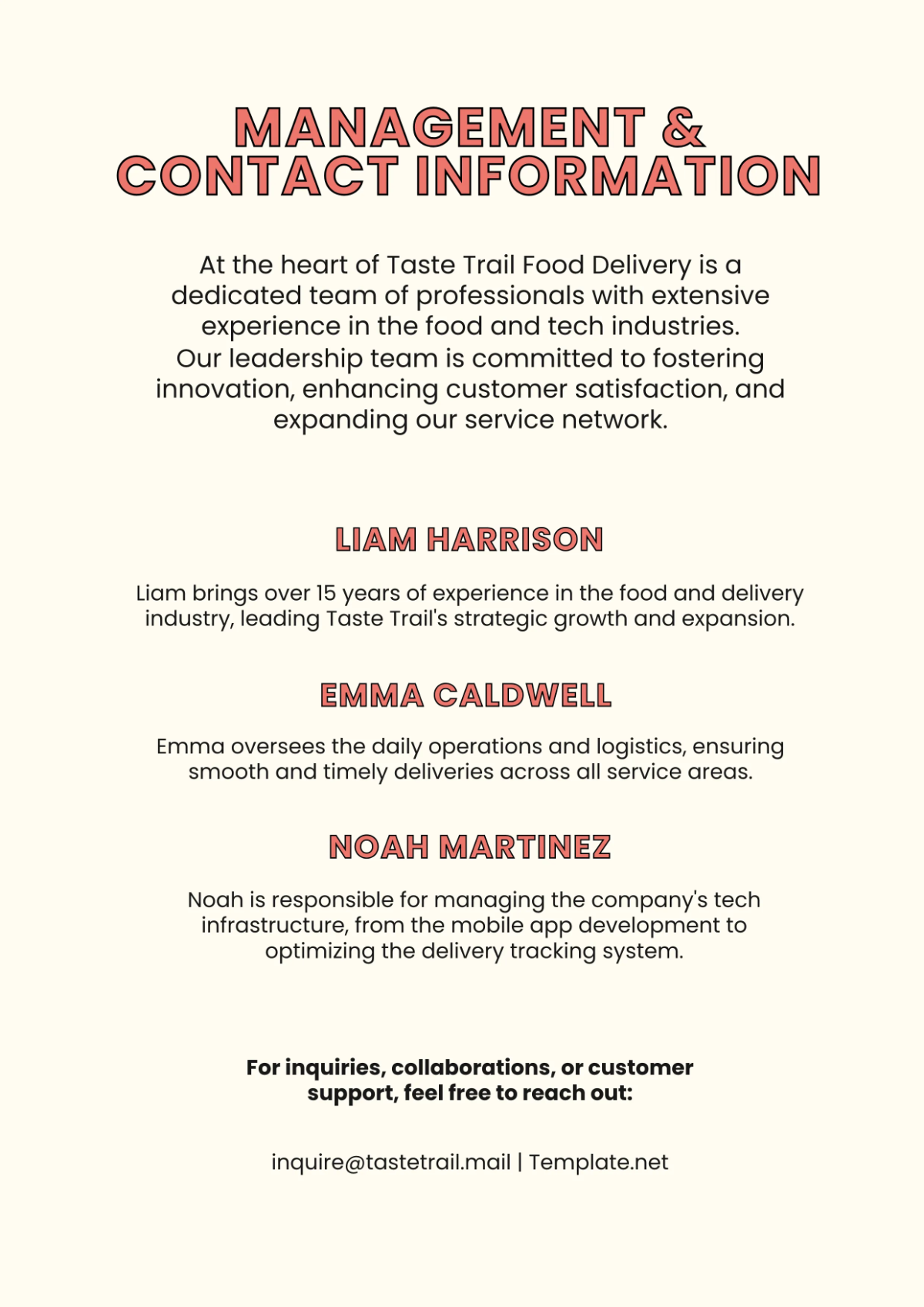 MANAGEMENT &
CONTACT INFORMATION

At the heart of Taste Trail Food Delivery is a dedicated team of professionals with extensive experience in the food and tech industries. Our leadership team is committed to fostering innovation, enhancing customer satisfaction, and expanding our service network.

LIAM HARRISON

Liam brings over 15 years of experience in the food and delivery industry, leading Taste Trail's strategic growth and expansion.

EMMA CALDWELL

Emma oversees the daily operations and logistics, ensuring smooth and timely deliveries across all service areas.

NOAH MARTINEZ

Noah is responsible for managing the company's tech infrastructure, from the mobile app development to optimizing the delivery tracking system.

For inquiries, collaborations, or customer support, feel free to reach out:

inquire@tastetrail.mail | Template.net